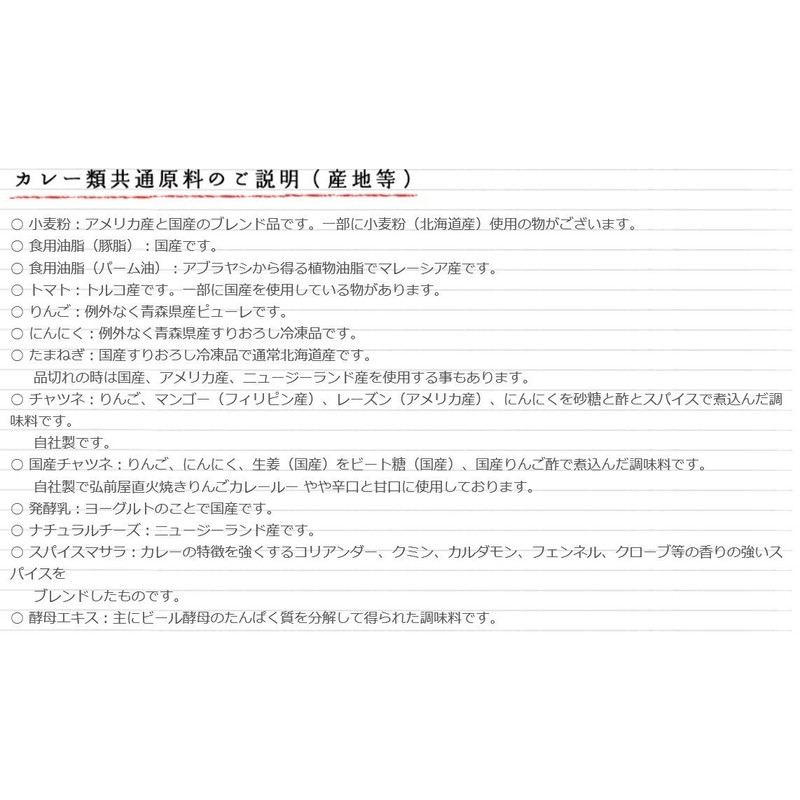 カレー類共通原料のご説明（産地等）

○ 小麦粉：アメリカ産と国産のブレンド品です。一部に小麦粉（北海道産）使用の物がございます。
○ 食用油脂（豚脂）：国産です。
○ 食用油脂（パーム油）：アブラヤシから得る植物油脂でマレーシア産です。
○ トマト：トルコ産です。一部に国産を使用している物があります。
○ りんご：例外なく青森県産ピューレです。
○ にんにく：例外なく青森県産すりおろし冷凍品です。
○ たまねぎ：国産すりおろし冷凍品で通常北海道産です。
品切れの時は国産、アメリカ産、ニュージーランド産を使用する事もあります。
○ チャツネ：りんご、マンゴー（フィリピン産）、レーズン（アメリカ産）、にんにくを砂糖と酢とスパイスで煮込んだ調味料です。
自社製です。
○ 国産チャツネ：りんご、にんにく、生姜（国産）をビート糖（国産）、国産りんご酢で煮込んだ調味料です。
自社製で弘前屋直火焼きりんごカレールー やや辛口と甘口に使用しております。
○ 発酵乳：ヨーグルトのことで国産です。
○ ナチュラルチーズ：ニュージーランド産です。
○ スパイスマサラ：カレーの特徴を強くするコリアンダー、クミン、カルダモン、フェンネル、クローブ等の香りの強いスパイスを
ブレンドしたものです。
○ 酵母エキス：主にビール酵母のたんぱく質を分解して得られた調味料です。